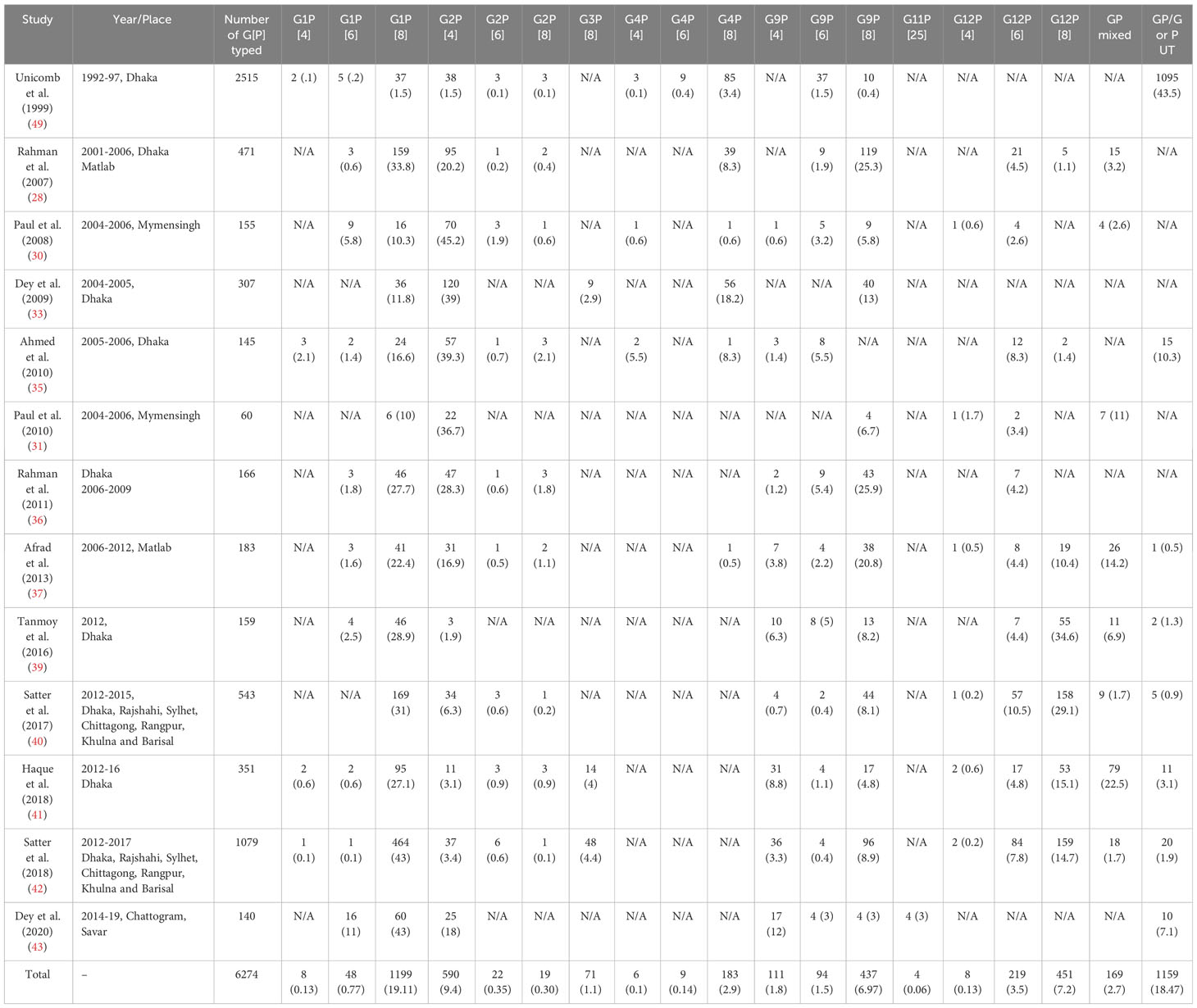 | Study | Year/Place | Number of G[P] typed | G1P [4] | G1P [6] | G1P [8] | G2P [4] | G2P [6] | G2P [8] | G3P [8] | G4P [4] | G4P [6] | G4P [8] | G9P [4] | G9P [6] | G9P [8] | G11P [25] | G12P [4] | G12P [6] | G12P [8] | GP mixed | GP/G or P UT |
|---|---|---|---|---|---|---|---|---|---|---|---|---|---|---|---|---|---|---|---|---|---|
| Unicomb et al. (1999) (49) | 1992-97, Dhaka | 2515 | 2 (.1) | 5 (.2) | 37 (1.5) | 38 (1.5) | 3 (0.1) | 3 (0.1) | N/A | 3 (0.1) | 9 (0.4) | 85 (3.4) | N/A | 37 (1.5) | 10 (0.4) | N/A | N/A | N/A | N/A | N/A | 1095 (43.5) |
| Rahman et al. (2007) (28) | 2001-2006, Dhaka Matlab | 471 | N/A | 3 (0.6) | 159 (33.8) | 95 (20.2) | 1 (0.2) | 2 (0.4) | N/A | N/A | N/A | 39 (8.3) | N/A | 9 (1.9) | 119 (25.3) | N/A | N/A | 21 (4.5) | 5 (1.1) | 15 (3.2) | N/A |
| Paul et al. (2008) (30) | 2004-2006, Mymensingh | 155 | N/A | 9 (5.8) | 16 (10.3) | 70 (45.2) | 3 (1.9) | 1 (0.6) | N/A | 1 (0.6) | N/A | 1 (0.6) | 1 (0.6) | 5 (3.2) | 9 (5.8) | N/A | 1 (0.6) | 4 (2.6) | N/A | 4 (2.6) | N/A |
| Dey et al. (2009) (33) | 2004-2005, Dhaka | 307 | N/A | N/A | 36 (11.8) | 120 (39) | N/A | N/A | 9 (2.9) | N/A | N/A | 56 (18.2) | N/A | N/A | 40 (13) | N/A | N/A | N/A | N/A | N/A | N/A |
| Ahmed et al. (2010) (35) | 2005-2006, Dhaka | 145 | 3 (2.1) | 2 (1.4) | 24 (16.6) | 57 (39.3) | 1 (0.7) | 3 (2.1) | N/A | 2 (5.5) | N/A | 1 (8.3) | 3 (1.4) | 8 (5.5) | N/A | N/A | N/A | 12 (8.3) | 2 (1.4) | N/A | 15 (10.3) |
| Paul et al. (2010) (31) | 2004-2006, Mymensingh | 60 | N/A | N/A | 6 (10) | 22 (36.7) | N/A | N/A | N/A | N/A | N/A | N/A | N/A | N/A | 4 (6.7) | N/A | 1 (1.7) | 2 (3.4) | N/A | 7 (11) | N/A |
| Rahman et al. (2011) (36) | Dhaka 2006-2009 | 166 | N/A | 3 (1.8) | 46 (27.7) | 47 (28.3) | 1 (0.6) | 3 (1.8) | N/A | N/A | N/A | N/A | 2 (1.2) | 9 (5.4) | 43 (25.9) | N/A | N/A | 7 (4.2) | N/A | N/A | N/A |
| Afrad et al. (2013) (37) | 2006-2012, Matlab | 183 | N/A | 3 (1.6) | 41 (22.4) | 31 (16.9) | 1 (0.5) | 2 (1.1) | N/A | N/A | N/A | 1 (0.5) | 7 (3.8) | 4 (2.2) | 38 (20.8) | N/A | 1 (0.5) | 8 (4.4) | 19 (10.4) | 26 (14.2) | 1 (0.5) |
| Tanmoy et al. (2016) (39) | 2012, Dhaka | 159 | N/A | 4 (2.5) | 46 (28.9) | 3 (1.9) | N/A | N/A | N/A | N/A | N/A | N/A | 10 (6.3) | 8 (5) | 13 (8.2) | N/A | N/A | 7 (4.4) | 55 (34.6) | 11 (6.9) | 2 (1.3) |
| Satter et al. (2017) (40) | 2012-2015, Dhaka, Rajshahi, Sylhet, Chittagong, Rangpur, Khulna and Barisal | 543 | N/A | N/A | 169 (31) | 34 (6.3) | 3 (0.6) | 1 (0.2) | N/A | N/A | N/A | N/A | 4 (0.7) | 2 (0.4) | 44 (8.1) | N/A | 1 (0.2) | 57 (10.5) | 158 (29.1) | 9 (1.7) | 5 (0.9) |
| Haque et al. (2018) (41) | 2012-16 Dhaka | 351 | 2 (0.6) | 2 (0.6) | 95 (27.1) | 11 (3.1) | 3 (0.9) | 3 (0.9) | 14 (4) | N/A | N/A | N/A | 31 (8.8) | 4 (1.1) | 17 (4.8) | N/A | 2 (0.6) | 17 (4.8) | 53 (15.1) | 79 (22.5) | 11 (3.1) |
| Satter et al. (2018) (42) | 2012-2017 Dhaka, Rajshahi, Sylhet, Chittagong, Rangpur, Khulna and Barisal | 1079 | 1 (0.1) | 1 (0.1) | 464 (43) | 37 (3.4) | 6 (0.6) | 1 (0.1) | 48 (4.4) | N/A | N/A | N/A | 36 (3.3) | 4 (0.4) | 96 (8.9) | N/A | 2 (0.2) | 84 (7.8) | 159 (14.7) | 18 (1.7) | 20 (1.9) |
| Dey et al. (2020) (43) | 2014-19, Chattogram, Savar | 140 | N/A | 16 (11) | 60 (43) | 25 (18) | N/A | N/A | N/A | N/A | N/A | N/A | 17 (12) | 4 (3) | 4 (3) | 4 (3) | N/A | N/A | N/A | N/A | 10 (7.1) |
| Total | – | 6274 | 8 (0.13) | 48 (0.77) | 1199 (19.11) | 590 (9.4) | 22 (0.35) | 19 (0.30) | 71 (1.1) | 6 (0.1) | 9 (0.14) | 183 (2.9) | 111 (1.8) | 94 (1.5) | 437 (6.97) | 4 (0.06) | 8 (0.13) | 219 (3.5) | 451 (7.2) | 169 (2.7) | 1159 (18.47) |